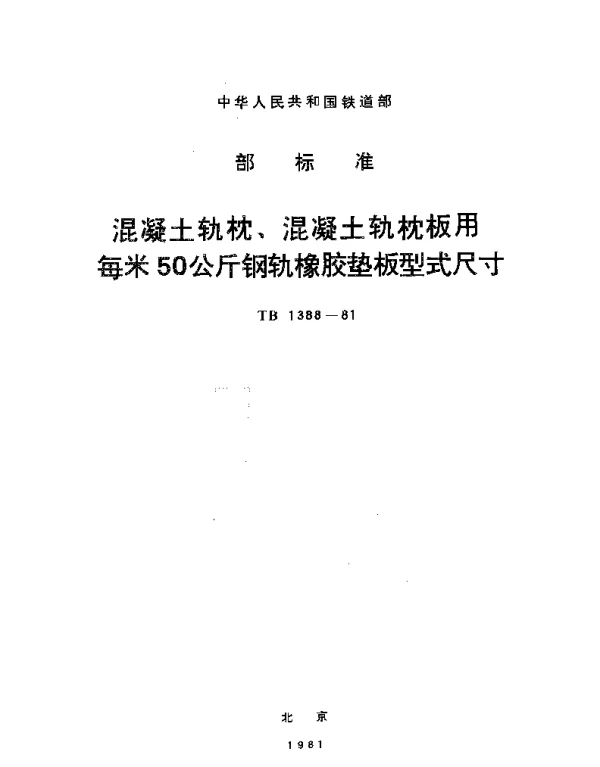 中华人民共和国铁道部

部 标 准

混凝土轨枕、混凝土轨枕板用
每米50公斤钢轨橡胶垫板型式尺寸

TB 1388—81

北 京

1981